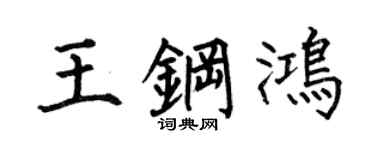 王鋼鴻
词典网